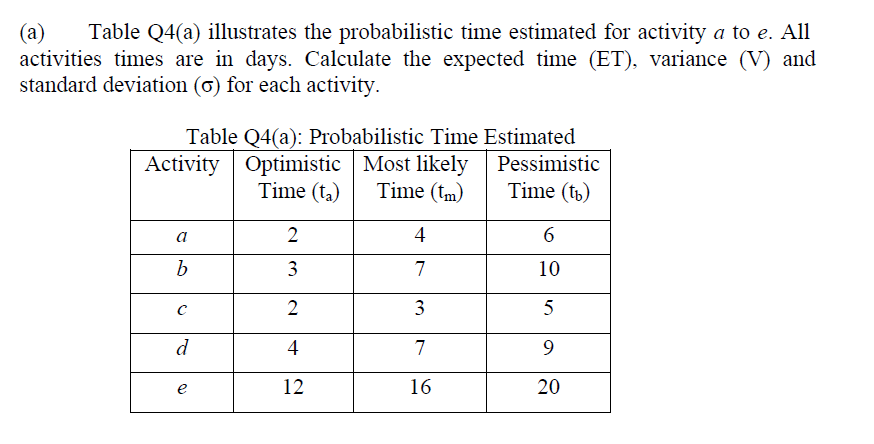 (a) Table Q4(a) illustrates the probabilistic time estimated for activity $a$ to $e$. All activities times are in days. Calculate the expected time (ET), variance (V) and standard deviation ($\sigma$) for each activity.

Table Q4(a): Probabilistic Time Estimated

| Activity | Optimistic Time ($t_a$) | Most likely Time ($t_m$) | Pessimistic Time ($t_b$) |
|---|---|---|---|
| $a$ | 2 | 4 | 6 |
| $b$ | 3 | 7 | 10 |
| $c$ | 2 | 3 | 5 |
| $d$ | 4 | 7 | 9 |
| $e$ | 12 | 16 | 20 |